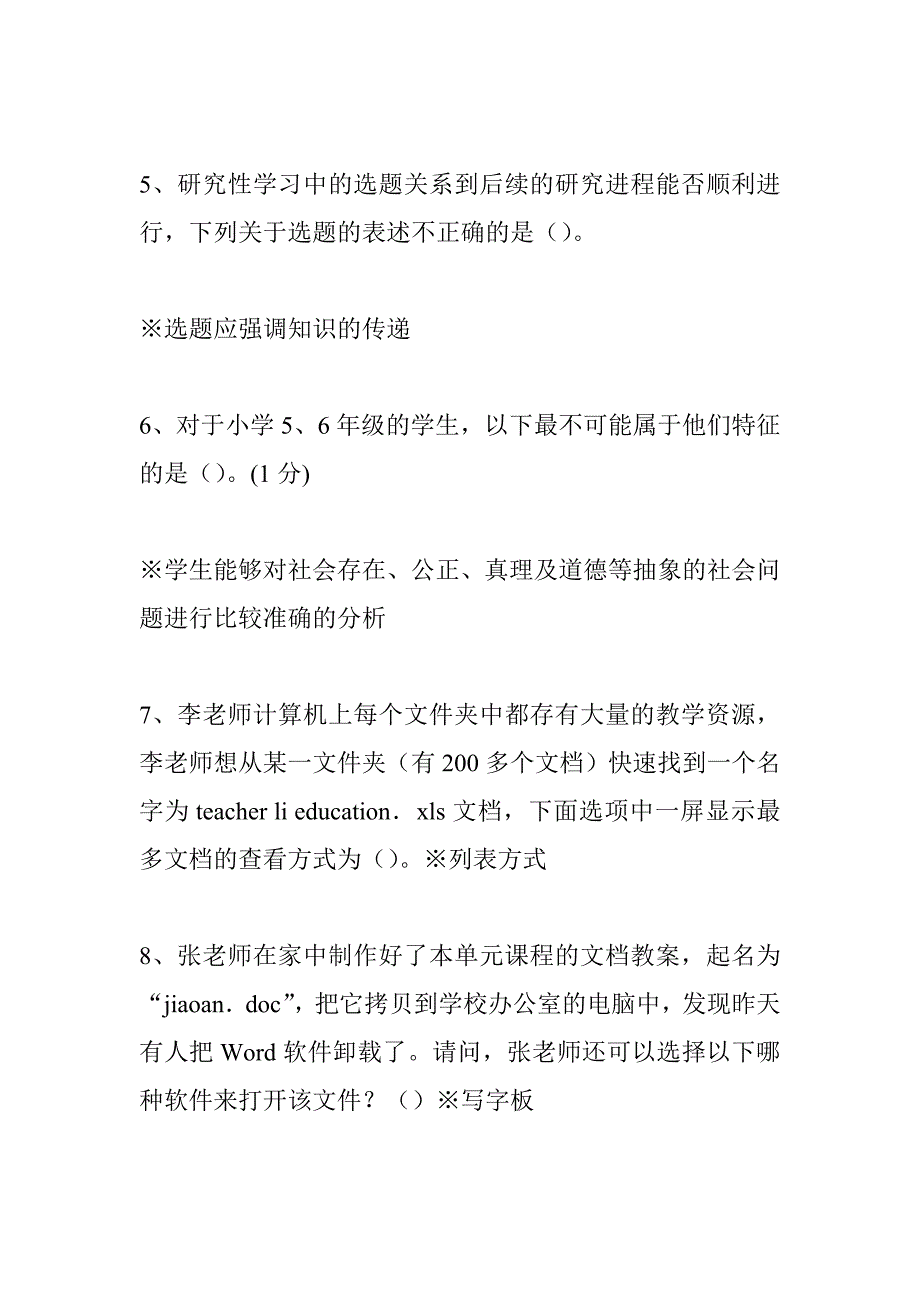 5、研究性学习中的选题关系到后续的研究进程能否顺利进行，下列关于选题的表述不正确的是（）。

※选题应强调知识的传递

6、对于小学 5、6 年级的学生，以下最不可能属于他们特征的是（）。(1 分)

※学生能够对社会存在、公正、真理及道德等抽象的社会问题进行比较准确的分析

7、李老师计算机上每个文件夹中都存有大量的教学资源，李老师想从某一文件夹（有 200 多个文档）快速找到一个名字为 teacher li education．xls 文档，下面选项中一屏显示最多文档的查看方式为（）。※列表方式

8、张老师在家中制作好了本单元课程的文档教案，起名为“jiaoan．doc”，把它拷贝到学校办公室的电脑中，发现昨天有人把 Word 软件卸载了。请问，张老师还可以选择以下哪种软件来打开该文件？（）※写字板